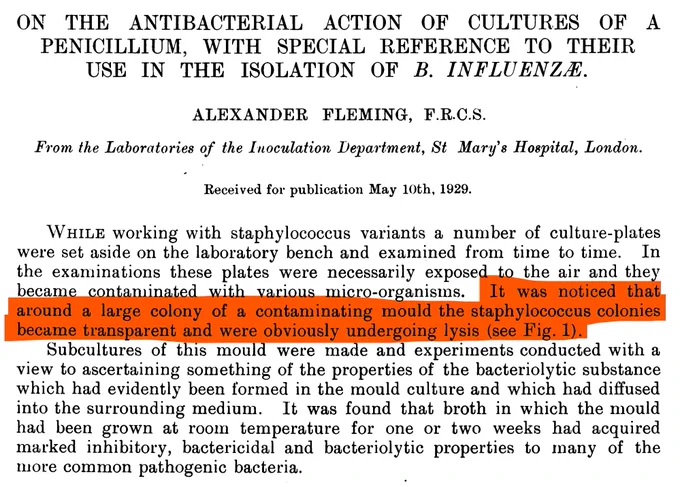 ON THE ANTIBACTERIAL ACTION OF CULTURES OF A PENICILLIUM, WITH SPECIAL REFERENCE TO THEIR USE IN THE ISOLATION OF B. INFLUENZÆ.

ALEXANDER FLEMING, F.R.C.S.

From the Laboratories of the Inoculation Department, St Mary's Hospital, London.

Received for publication May 10th, 1929.

WHILE working with staphylococcus variants a number of culture-plates were set aside on the laboratory bench and examined from time to time. In the examinations these plates were necessarily exposed to the air and they became contaminated with various micro-organisms. It was noticed that around a large colony of a contaminating mould the staphylococcus colonies became transparent and were obviously undergoing lysis (see Fig. 1).

Subcultures of this mould were made and experiments conducted with a view to ascertaining something of the properties of the bacteriolytic substance which had evidently been formed in the mould culture and which had diffused into the surrounding medium. It was found that broth in which the mould had been grown at room temperature for one or two weeks had acquired marked inhibitory, bactericidal and bacteriolytic properties to many of the more common pathogenic bacteria.